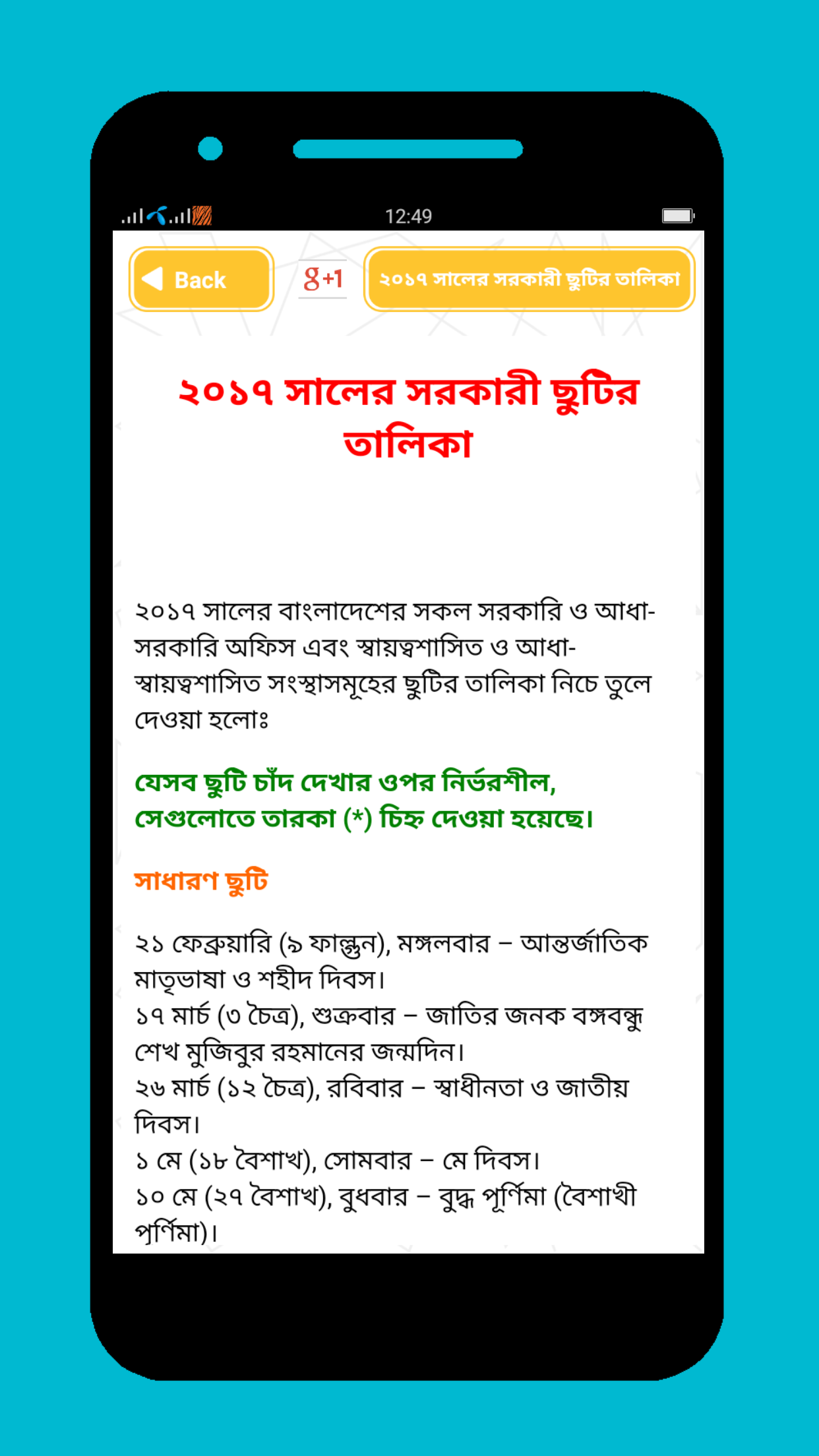 12:49

Back

g+1

২০১৭ সালের সরকারী ছুটির তালিকা

২০১৭ সালের সরকারী ছুটির তালিকা

২০১৭ সালের বাংলাদেশের সকল সরকারি ও আধা-সরকারি অফিস এবং স্বায়ত্বশাসিত ও আধা-স্বায়ত্বশাসিত সংস্থাসমূহের ছুটির তালিকা নিচে তুলে দেওয়া হলোঃ

যেসব ছুটি চাঁদ দেখার ওপর নির্ভরশীল, সেগুলোতে তারকা (*) চিহ্ন দেওয়া হয়েছে।

সাধারণ ছুটি

২১ ফেব্রুয়ারি (৯ ফাল্গুন), মঙ্গলবার – আন্তর্জাতিক মাতৃভাষা ও শহীদ দিবস।
১৭ মার্চ (৩ চৈত্র), শুক্রবার – জাতির জনক বঙ্গবন্ধু শেখ মুজিবুর রহমানের জন্মদিন।
২৬ মার্চ (১২ চৈত্র), রবিবার – স্বাধীনতা ও জাতীয় দিবস।
১ মে (১৮ বৈশাখ), সোমবার – মে দিবস।
১০ মে (২৭ বৈশাখ), বুধবার – বুদ্ধ পূর্ণিমা (বৈশাখী পূর্ণিমা)।